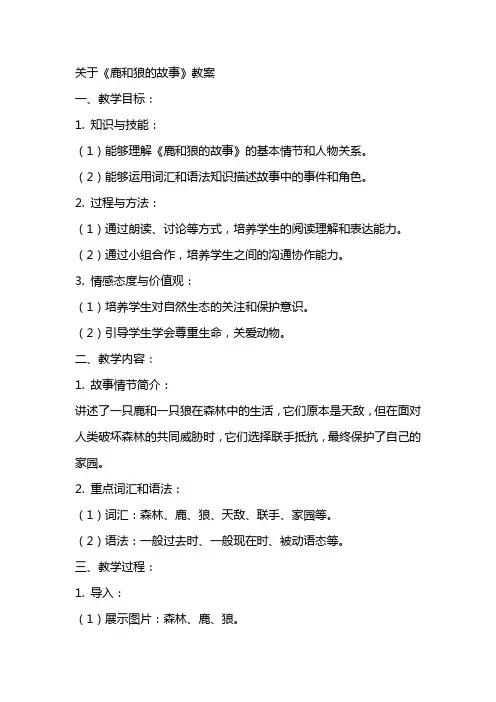 关于《鹿和狼的故事》教案

一、教学目标：

1. 知识与技能：

（1）能够理解《鹿和狼的故事》的基本情节和人物关系。

（2）能够运用词汇和语法知识描述故事中的事件和角色。

2. 过程与方法：

（1）通过朗读、讨论等方式，培养学生的阅读理解和表达能力。

（2）通过小组合作，培养学生之间的沟通协作能力。

3. 情感态度与价值观：

（1）培养学生对自然生态的关注和保护意识。

（2）引导学生学会尊重生命，关爱动物。

二、教学内容：

1. 故事情节简介：

讲述了一只鹿和一只狼在森林中的生活，它们原本是天敌，但在面对人类破坏森林的共同威胁时，它们选择联手抵抗，最终保护了自己的家园。

2. 重点词汇和语法：

（1）词汇：森林、鹿、狼、天敌、联手、家园等。

（2）语法：一般过去时、一般现在时、被动语态等。

三、教学过程：

1. 导入：

（1）展示图片：森林、鹿、狼。